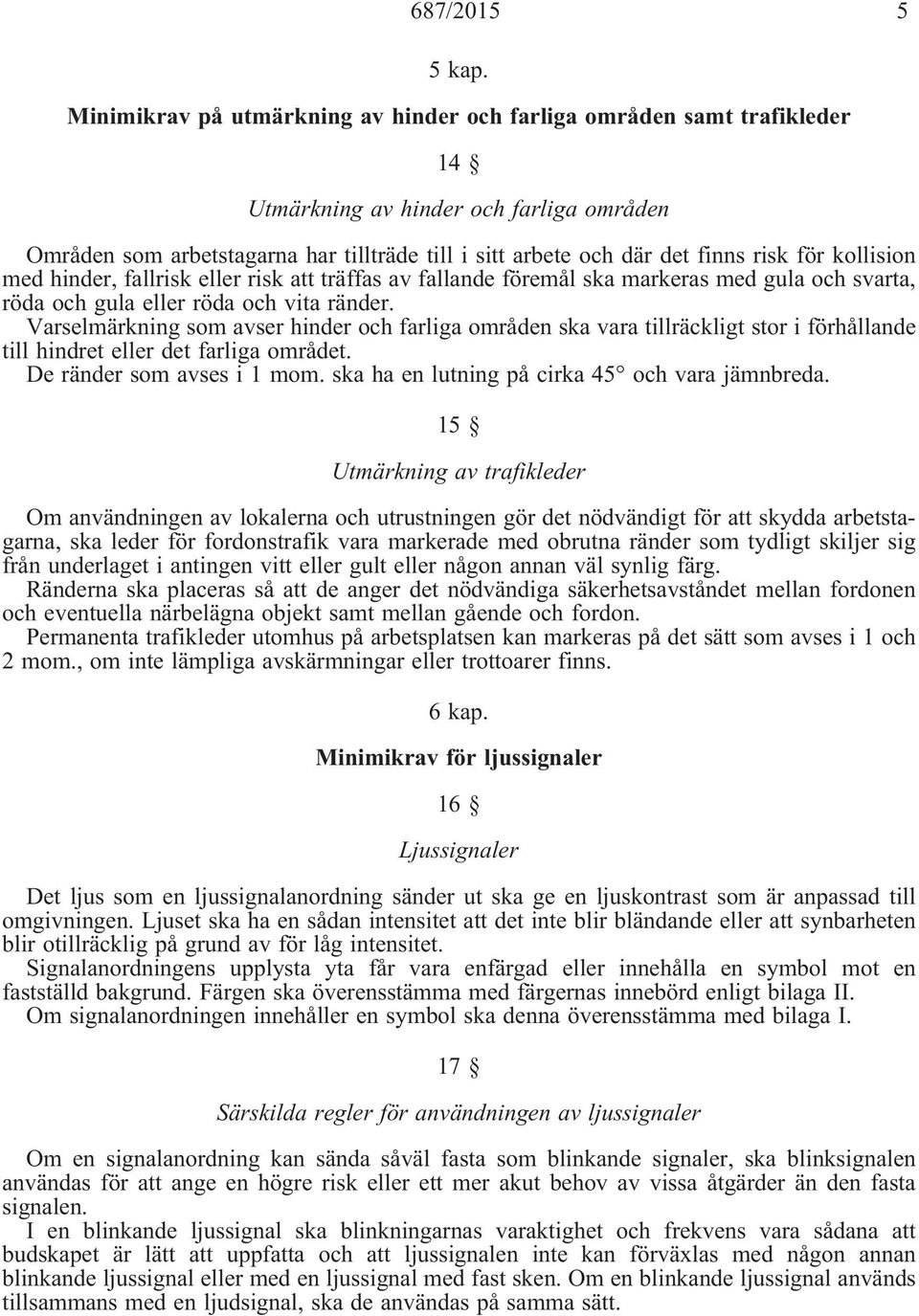 687/2015 5

5 kap.

Minimikrav på utmärkning av hinder och farliga områden samt trafikleder

14 §

Utmärkning av hinder och farliga områden

Områden som arbetstagarna har tillträde till i sitt arbete och där det finns risk för kollision med hinder, fallrisk eller risk att träffas av fallande föremål ska markeras med gula och svarta, röda och gula eller röda och vita ränder.

Varselmärkning som avser hinder och farliga områden ska vara tillräckligt stor i förhållande till hindret eller det farliga området.

De ränder som avses i 1 mom. ska ha en lutning på cirka 45° och vara jämnbreda.

15 §

Utmärkning av trafikleder

Om användningen av lokalerna och utrustningen gör det nödvändigt för att skydda arbetstagarna, ska leder för fordonstrafik vara markerade med obrutna ränder som tydligt skiljer sig från underlaget i antingen vitt eller gult eller någon annan väl synlig färg.

Ränderna ska placeras så att de anger det nödvändiga säkerhetsavståndet mellan fordonen och eventuella närbelägna objekt samt mellan gående och fordon.

Permanenta trafikleder utomhus på arbetsplatsen kan markeras på det sätt som avses i 1 och 2 mom., om inte lämpliga avskärmningar eller trottoarer finns.

6 kap.

Minimikrav för ljussignaler

16 §

Ljussignaler

Det ljus som en ljussignalanordning sänder ut ska ge en ljuskontrast som är anpassad till omgivningen. Ljuset ska ha en sådan intensitet att det inte blir bländande eller att synbarheten blir otillräcklig på grund av för låg intensitet.

Signalanordningens upplysta yta får vara enfärgad eller innehålla en symbol mot en fastställd bakgrund. Färgen ska överensstämma med färgernas innebörd enligt bilaga II.

Om signalanordningen innehåller en symbol ska denna överensstämma med bilaga I.

17 §

Särskilda regler för användningen av ljussignaler

Om en signalanordning kan sända såväl fasta som blinkande signaler, ska blinksignalen användas för att ange en högre risk eller ett mer akut behov av vissa åtgärder än den fasta signalen.

I en blinkande ljussignal ska blinkningarnas varaktighet och frekvens vara sådana att budskapet är lätt att uppfatta och att ljussignalen inte kan förväxlas med någon annan blinkande ljussignal eller med en ljussignal med fast sken. Om en blinkande ljussignal används tillsammans med en ljudsignal, ska de användas på samma sätt.